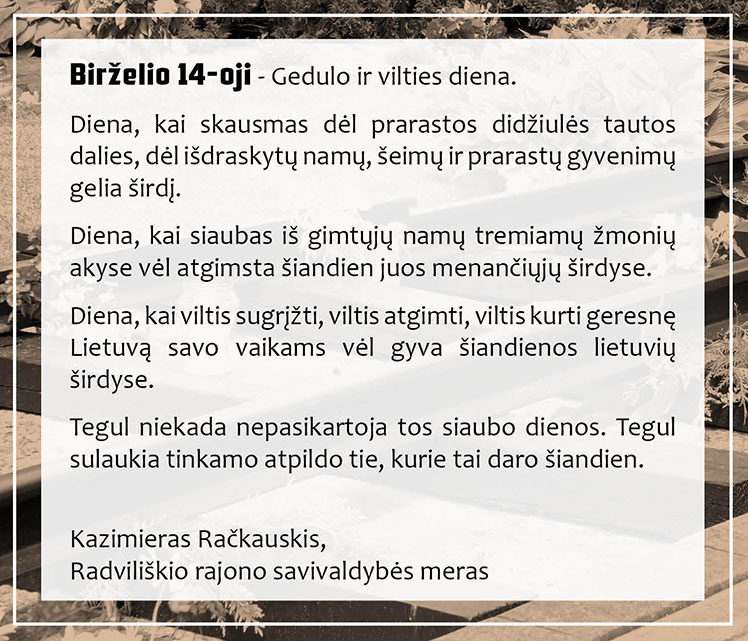 Birželio 14-oji - Gedulo ir vilties diena.

Diena, kai skausmas dėl prarastos didžiulės tautos dalies, dėl išdraskytų namų, šeimų ir prarastų gyvenimų gelia širdį.

Diena, kai siaubas iš gimtųjų namų tremiamų žmonių akyse vėl atgimsta šiandien juos menančiųjų širdyse.

Diena, kai viltis sugrįžti, viltis atgimti, viltis kurti geresnę Lietuvą savo vaikams vėl gyva šiandienos lietuvių širdyse.

Tegul niekada nepasikartoja tos siaubo dienos. Tegul sulaukia tinkamo atpildo tie, kurie tai daro šiandien.

Kazimieras Račkauskis,
Radviliškio rajono savivaldybės meras